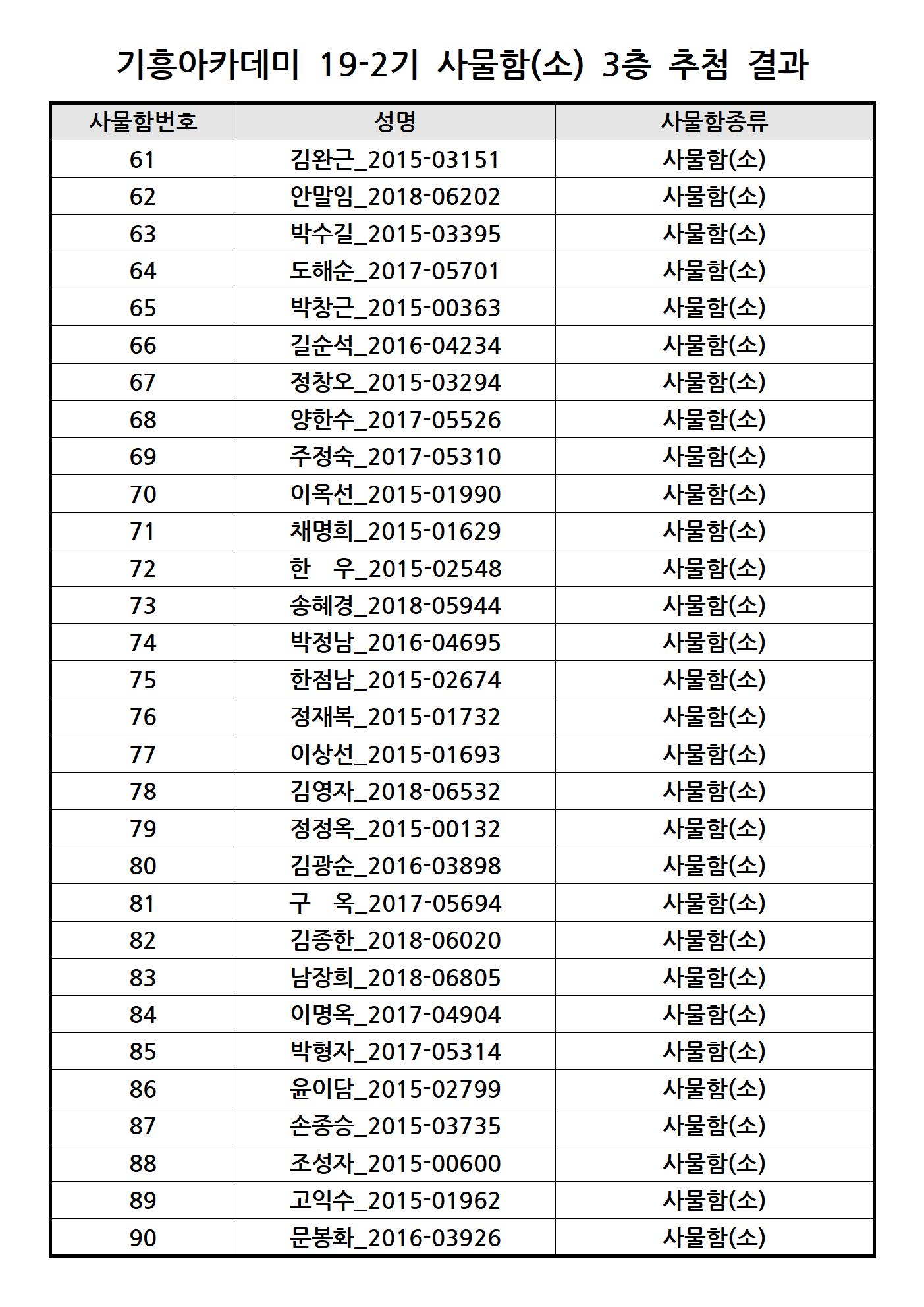 기흥아카데미 19-2기 사물함(소) 3층 추첨 결과

| 사물함번호 | 성명 | 사물함종류 |
|---|---|---|
| 61 | 김완근_2015-03151 | 사물함(소) |
| 62 | 안말임_2018-06202 | 사물함(소) |
| 63 | 박수길_2015-03395 | 사물함(소) |
| 64 | 도해순_2017-05701 | 사물함(소) |
| 65 | 박창근_2015-00363 | 사물함(소) |
| 66 | 길순석_2016-04234 | 사물함(소) |
| 67 | 정창오_2015-03294 | 사물함(소) |
| 68 | 양한수_2017-05526 | 사물함(소) |
| 69 | 주정숙_2017-05310 | 사물함(소) |
| 70 | 이옥선_2015-01990 | 사물함(소) |
| 71 | 채명희_2015-01629 | 사물함(소) |
| 72 | 한 우_2015-02548 | 사물함(소) |
| 73 | 송혜경_2018-05944 | 사물함(소) |
| 74 | 박정남_2016-04695 | 사물함(소) |
| 75 | 한점남_2015-02674 | 사물함(소) |
| 76 | 정재복_2015-01732 | 사물함(소) |
| 77 | 이상선_2015-01693 | 사물함(소) |
| 78 | 김영자_2018-06532 | 사물함(소) |
| 79 | 정정옥_2015-00132 | 사물함(소) |
| 80 | 김광순_2016-03898 | 사물함(소) |
| 81 | 구 옥_2017-05694 | 사물함(소) |
| 82 | 김종한_2018-06020 | 사물함(소) |
| 83 | 남장희_2018-06805 | 사물함(소) |
| 84 | 이명옥_2017-04904 | 사물함(소) |
| 85 | 박형자_2017-05314 | 사물함(소) |
| 86 | 윤이담_2015-02799 | 사물함(소) |
| 87 | 손종승_2015-03735 | 사물함(소) |
| 88 | 조성자_2015-00600 | 사물함(소) |
| 89 | 고익수_2015-01962 | 사물함(소) |
| 90 | 문봉화_2016-03926 | 사물함(소) |